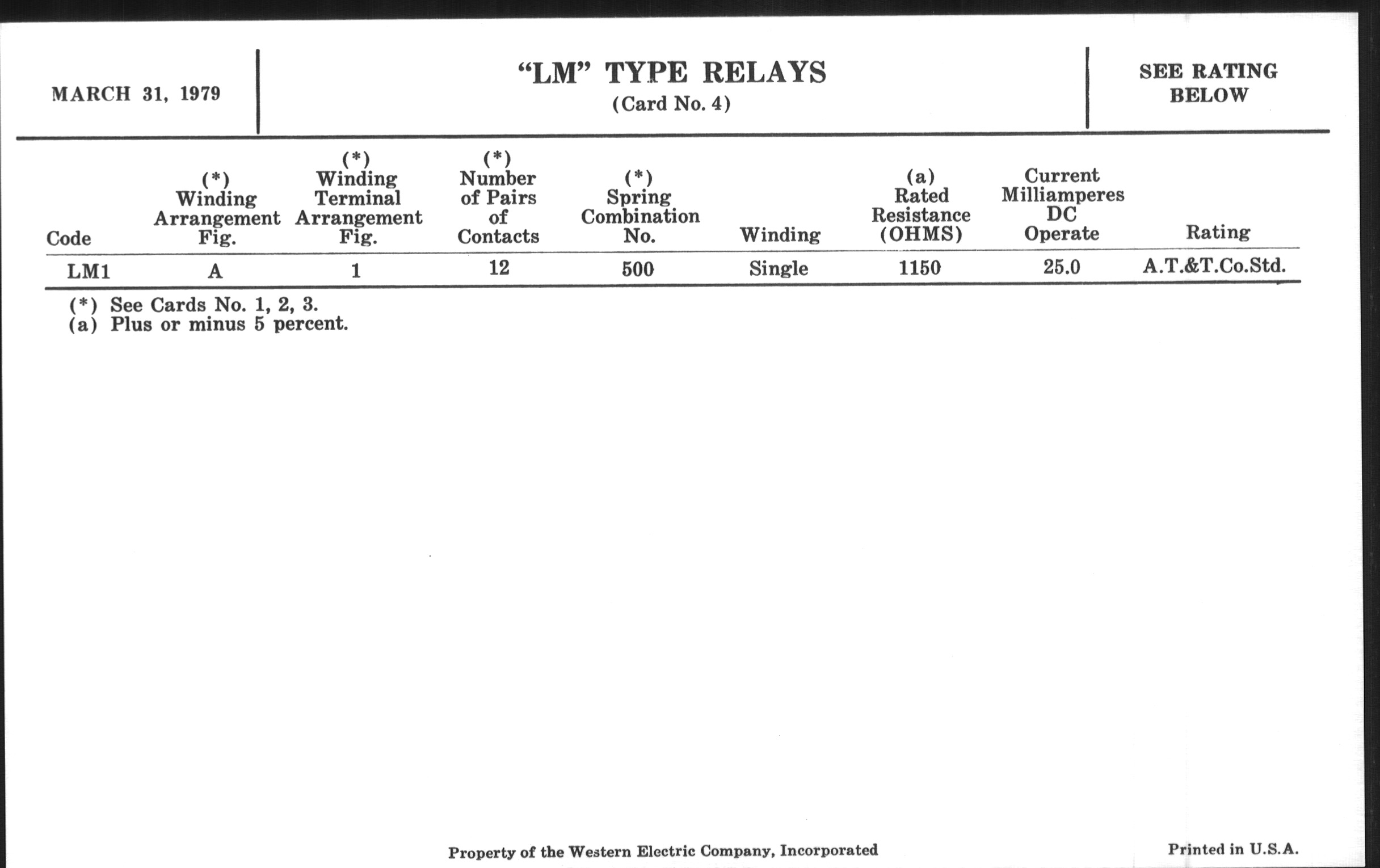 MARCH 31, 1979

"LM" TYPE RELAYS
(Card No. 4)

SEE RATING BELOW

| Code | (*) Winding Arrangement Fig. | (*) Winding Terminal Arrangement Fig. | (*) Number of Pairs of Contacts | (*) Spring Combination No. | Winding | (a) Rated Resistance (OHMS) | Current Milliamperes DC Operate | Rating |
|---|---|---|---|---|---|---|---|---|
| LM1 | A | 1 | 12 | 500 | Single | 1150 | 25.0 | A.T.&T.Co.Std. |

(*) See Cards No. 1, 2, 3.
(a) Plus or minus 5 percent.

Property of the Western Electric Company, Incorporated

Printed in U.S.A.